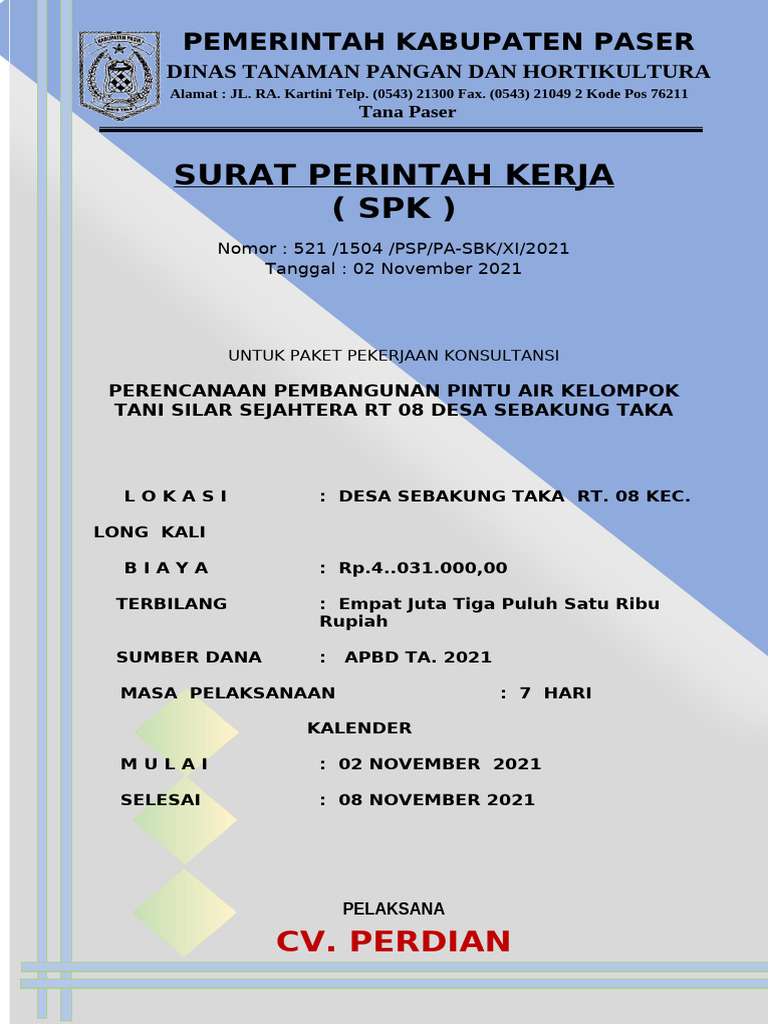 KABUPATEN PASER

PEMERINTAH KABUPATEN PASER
DINAS TANAMAN PANGAN DAN HORTIKULTURA
Alamat : JL. RA. Kartini Telp. (0543) 21300 Fax. (0543) 21049 2 Kode Pos 76211
Tana Paser

SURAT PERINTAH KERJA
( SPK )

Nomor : 521 /1504 /PSP/PA-SBK/XI/2021
Tanggal : 02 November 2021

UNTUK PAKET PEKERJAAN KONSULTANSI

PERENCANAAN PEMBANGUNAN PINTU AIR KELOMPOK TANI SILAR SEJAHTERA RT 08 DESA SEBAKUNG TAKA

L O K A S I : DESA SEBAKUNG TAKA RT. 08 KEC. LONG KALI

B I A Y A : Rp.4..031.000,00

TERBILANG : Empat Juta Tiga Puluh Satu Ribu Rupiah

SUMBER DANA : APBD TA. 2021

MASA PELAKSANAAN : 7 HARI KALENDER

M U L A I : 02 NOVEMBER 2021

SELESAI : 08 NOVEMBER 2021

PELAKSANA

CV. PERDIAN